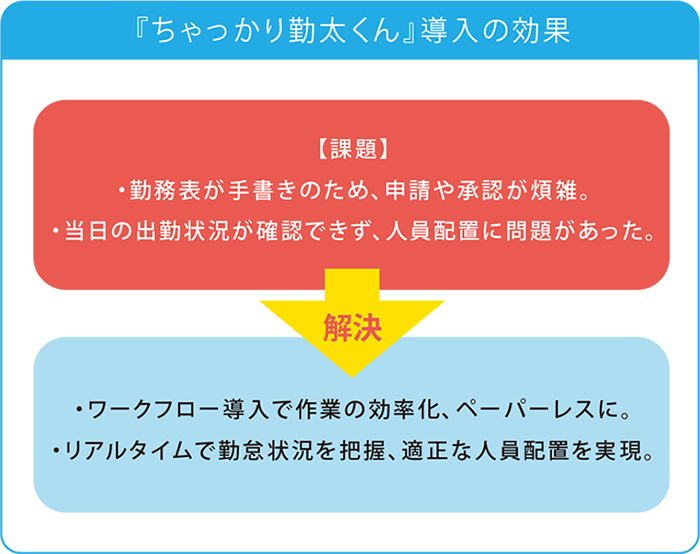 『ちゃっかり勤太くん』導入の効果

【課題】

・勤務表が手書きのため、申請や承認が煩雑。

・当日の出勤状況が確認できず、人員配置に問題があった。

解決

・ワークフロー導入で作業の効率化、ペーパーレスに。

・リアルタイムで勤怠状況を把握、適正な人員配置を実現。